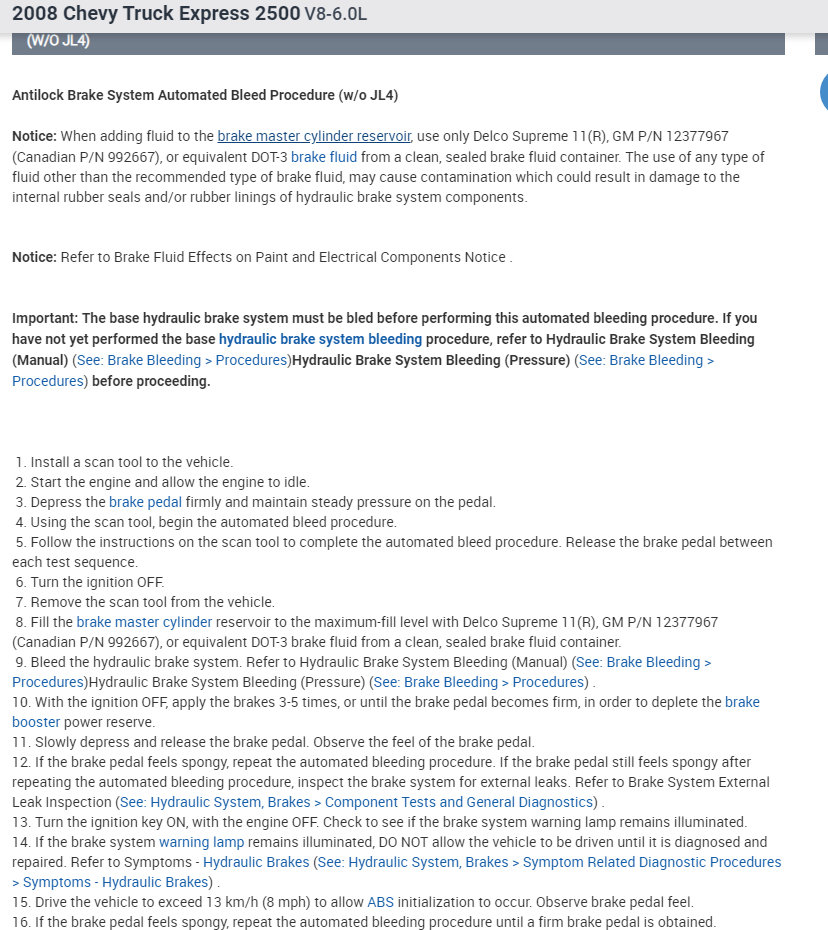 2008 Chevy Truck Express 2500 V8-6.0L

(W/O JL4)

Antilock Brake System Automated Bleed Procedure (w/o JL4)

Notice: When adding fluid to the brake master cylinder reservoir, use only Delco Supreme 11(R), GM P/N 12377967 (Canadian P/N 992667), or equivalent DOT-3 brake fluid from a clean, sealed brake fluid container. The use of any type of fluid other than the recommended type of brake fluid, may cause contamination which could result in damage to the internal rubber seals and/or rubber linings of hydraulic brake system components.

Notice: Refer to Brake Fluid Effects on Paint and Electrical Components Notice .

Important: The base hydraulic brake system must be bled before performing this automated bleeding procedure. If you have not yet performed the base hydraulic brake system bleeding procedure, refer to Hydraulic Brake System Bleeding (Manual) (See: Brake Bleeding > Procedures)Hydraulic Brake System Bleeding (Pressure) (See: Brake Bleeding > Procedures) before proceeding.

1. Install a scan tool to the vehicle.
2. Start the engine and allow the engine to idle.
3. Depress the brake pedal firmly and maintain steady pressure on the pedal.
4. Using the scan tool, begin the automated bleed procedure.
5. Follow the instructions on the scan tool to complete the automated bleed procedure. Release the brake pedal between each test sequence.
6. Turn the ignition OFF.
7. Remove the scan tool from the vehicle.
8. Fill the brake master cylinder reservoir to the maximum-fill level with Delco Supreme 11(R), GM P/N 12377967 (Canadian P/N 992667), or equivalent DOT-3 brake fluid from a clean, sealed brake fluid container.
9. Bleed the hydraulic brake system. Refer to Hydraulic Brake System Bleeding (Manual) (See: Brake Bleeding > Procedures)Hydraulic Brake System Bleeding (Pressure) (See: Brake Bleeding > Procedures) .
10. With the ignition OFF, apply the brakes 3-5 times, or until the brake pedal becomes firm, in order to deplete the brake booster power reserve.
11. Slowly depress and release the brake pedal. Observe the feel of the brake pedal.
12. If the brake pedal feels spongy, repeat the automated bleeding procedure. If the brake pedal still feels spongy after repeating the automated bleeding procedure, inspect the brake system for external leaks. Refer to Brake System External Leak Inspection (See: Hydraulic System, Brakes > Component Tests and General Diagnostics) .
13. Turn the ignition key ON, with the engine OFF. Check to see if the brake system warning lamp remains illuminated.
14. If the brake system warning lamp remains illuminated, DO NOT allow the vehicle to be driven until it is diagnosed and repaired. Refer to Symptoms - Hydraulic Brakes (See: Hydraulic System, Brakes > Symptom Related Diagnostic Procedures > Symptoms - Hydraulic Brakes) .
15. Drive the vehicle to exceed 13 km/h (8 mph) to allow ABS initialization to occur. Observe brake pedal feel.
16. If the brake pedal feels spongy, repeat the automated bleeding procedure until a firm brake pedal is obtained.